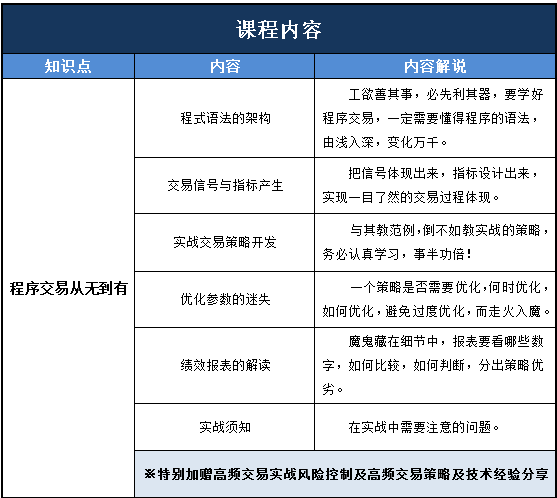 课程内容

| 知识点 | 内容 | 内容解说 |
|---|---|---|
| 程序交易从无到有 | 程式语法的架构 | 工欲善其事，必先利其器，要学好程序交易，一定需要懂得程序的语法，由浅入深，变化万千。 |
| | 交易信号与指标产生 | 把信号体现出来，指标设计出来，实现一目了然的交易过程体现。 |
| | 实战交易策略开发 | 与其教范例，倒不如教实战的策略，务必认真学习，事半功倍！ |
| | 优化参数的迷失 | 一个策略是否需要优化，何时优化，如何优化，避免过度优化，而走火入魔。 |
| | 绩效报表的解读 | 魔鬼藏在细节中，报表要看哪些数字，如何比较，如何判断，分出策略优劣。 |
| | 实战须知 | 在实战中需要注意的问题。 |
| | ※特别加赠高频交易实战风险控制及高频交易策略及技术经验分享 | |